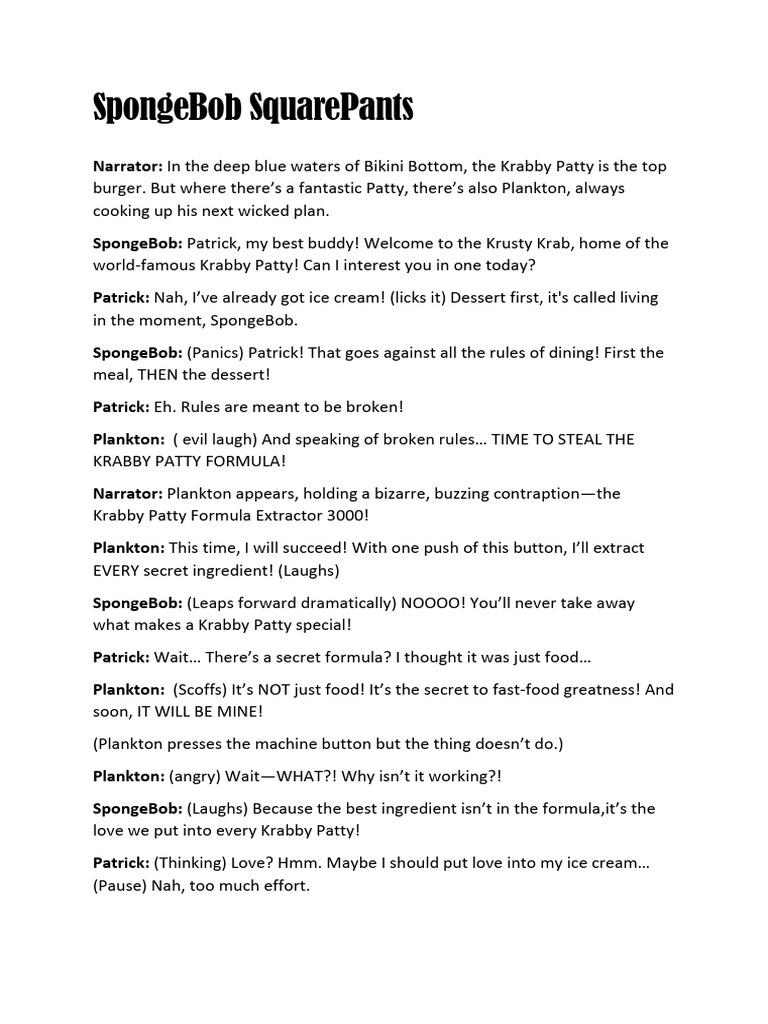 SpongeBob SquarePants

Narrator: In the deep blue waters of Bikini Bottom, the Krabby Patty is the top burger. But where there's a fantastic Patty, there's also Plankton, always cooking up his next wicked plan.

SpongeBob: Patrick, my best buddy! Welcome to the Krusty Krab, home of the world-famous Krabby Patty! Can I interest you in one today?

Patrick: Nah, I've already got ice cream! (licks it) Dessert first, it's called living in the moment, SpongeBob.

SpongeBob: (Panics) Patrick! That goes against all the rules of dining! First the meal, THEN the dessert!

Patrick: Eh. Rules are meant to be broken!

Plankton: ( evil laugh) And speaking of broken rules… TIME TO STEAL THE KRABBY PATTY FORMULA!

Narrator: Plankton appears, holding a bizarre, buzzing contraption—the Krabby Patty Formula Extractor 3000!

Plankton: This time, I will succeed! With one push of this button, I'll extract EVERY secret ingredient! (Laughs)

SpongeBob: (Leaps forward dramatically) NOOOO! You'll never take away what makes a Krabby Patty special!

Patrick: Wait… There's a secret formula? I thought it was just food…

Plankton: (Scoffs) It's NOT just food! It's the secret to fast-food greatness! And soon, IT WILL BE MINE!

(Plankton presses the machine button but the thing doesn't do.)

Plankton: (angry) Wait—WHAT?! Why isn't it working?!

SpongeBob: (Laughs) Because the best ingredient isn't in the formula,it's the love we put into every Krabby Patty!

Patrick: (Thinking) Love? Hmm. Maybe I should put love into my ice cream… (Pause) Nah, too much effort.